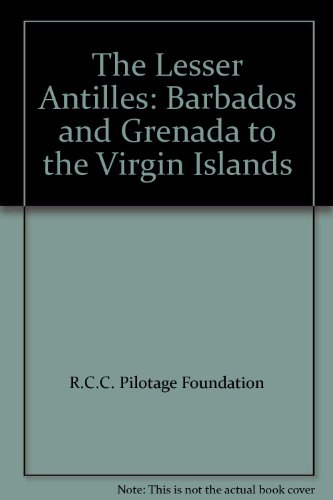 The Lesser Antilles: Barbados and Grenada to the Virgin Islands

R.C.C. Pilotage Foundation

Note: This is not the actual book cover